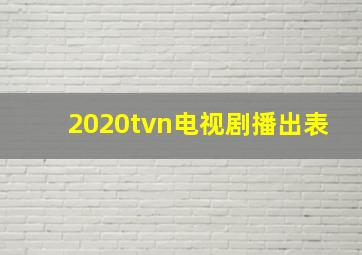 2020tvn电视剧播出表